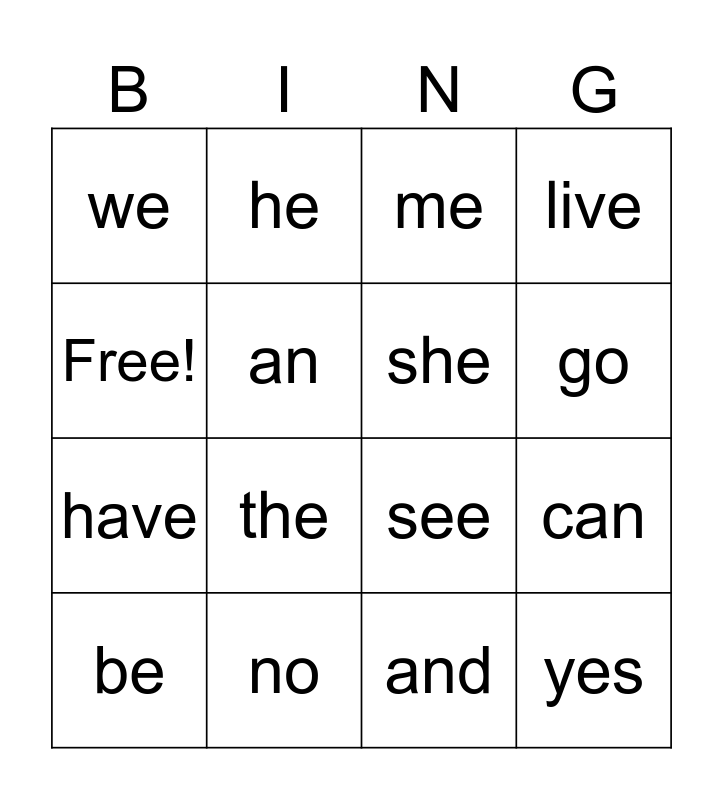 | B | I | N | G |
|---|---|---|---|
| we | he | me | live |
| Free! | an | she | go |
| have | the | see | can |
| be | no | and | yes |